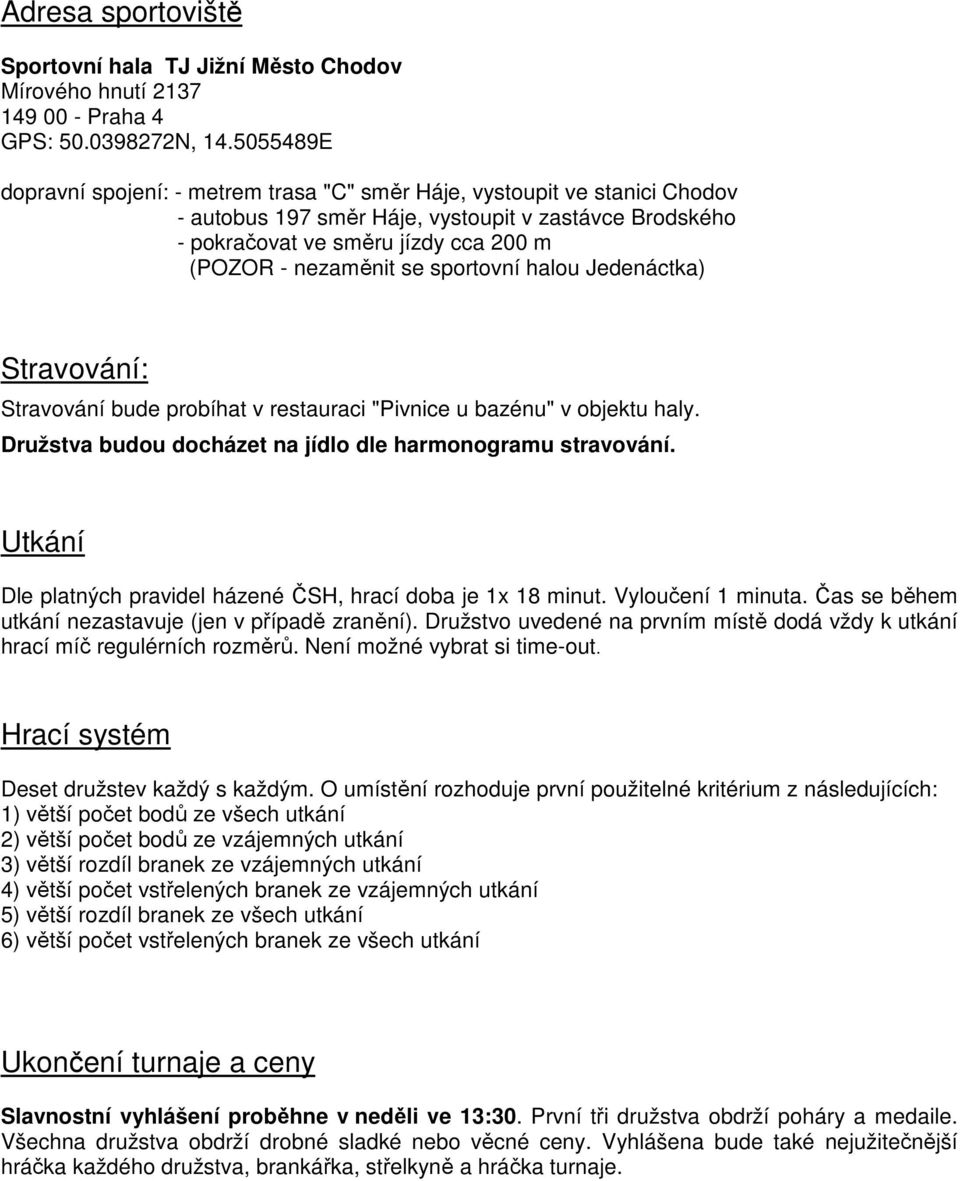 Adresa sportoviště

Sportovní hala TJ Jižní Město Chodov
Mírového hnutí 2137
149 00 - Praha 4
GPS: 50.0398272N, 14.5055489E

dopravní spojení: - metrem trasa "C" směr Háje, vystoupit ve stanici Chodov
- autobus 197 směr Háje, vystoupit v zastávce Brodského
- pokračovat ve směru jízdy cca 200 m
(POZOR - nezaměnit se sportovní halou Jedenáctka)

Stravování:

Stravování bude probíhat v restauraci "Pivnice u bazénu" v objektu haly.
Družstva budou docházet na jídlo dle harmonogramu stravování.

Utkání

Dle platných pravidel házené ČSH, hrací doba je 1x 18 minut. Vyloučení 1 minuta. Čas se během utkání nezastavuje (jen v případě zranění). Družstvo uvedené na prvním místě dodá vždy k utkání hrací míč regulérních rozměrů. Není možné vybrat si time-out.

Hrací systém

Deset družstev každý s každým. O umístění rozhoduje první použitelné kritérium z následujících:
1) větší počet bodů ze všech utkání
2) větší počet bodů ze vzájemných utkání
3) větší rozdíl branek ze vzájemných utkání
4) větší počet vstřelených branek ze vzájemných utkání
5) větší rozdíl branek ze všech utkání
6) větší počet vstřelených branek ze všech utkání

Ukončení turnaje a ceny

Slavnostní vyhlášení proběhne v neděli ve 13:30. První tři družstva obdrží poháry a medaile. Všechna družstva obdrží drobné sladké nebo věcné ceny. Vyhlášena bude také nejužitečnější hráčka každého družstva, brankářka, střelkyně a hráčka turnaje.